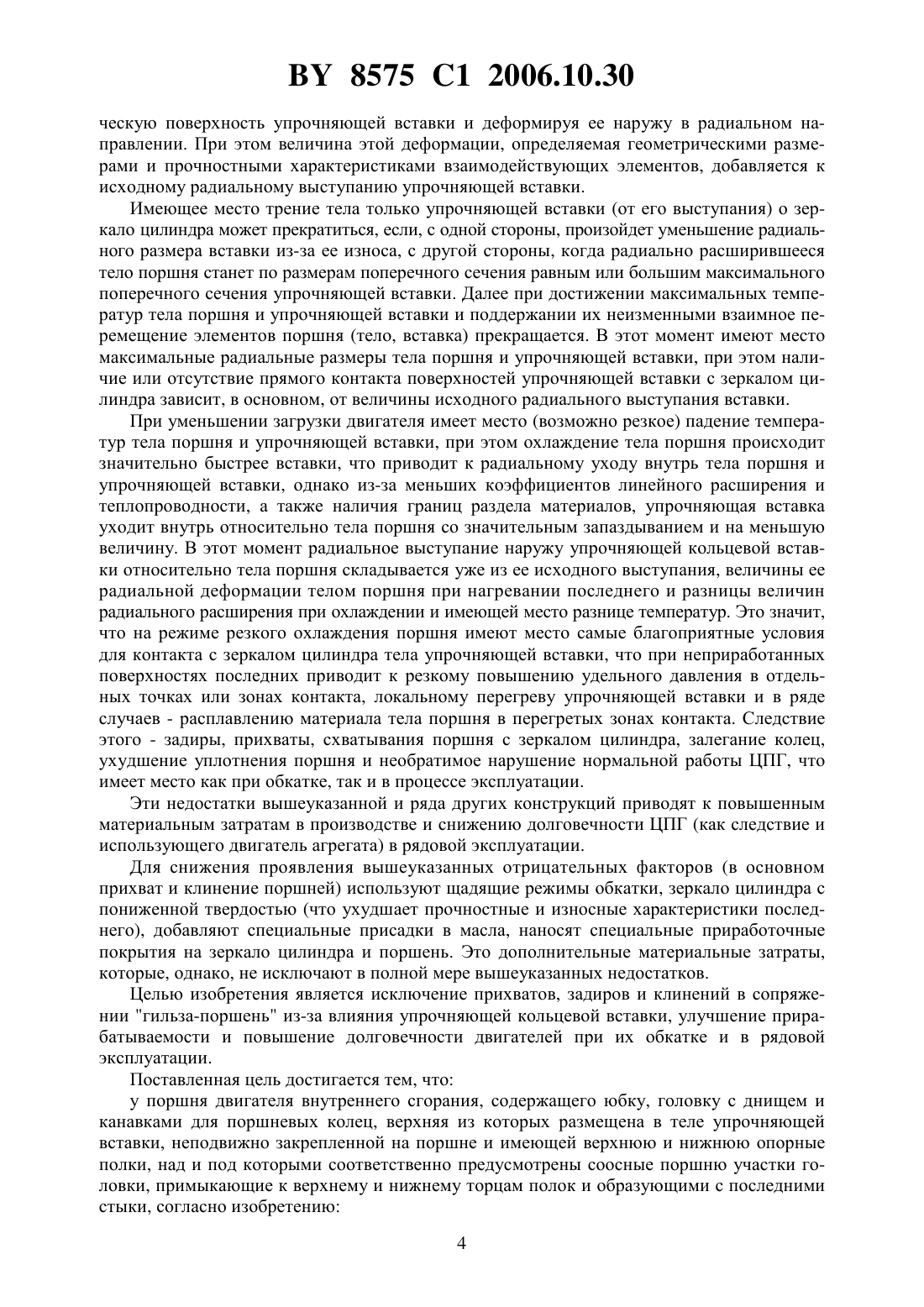 BY 8575 C1 2006.10.30

ческую поверхность упрочняющей вставки и деформируя ее наружу в радиальном направлении. При этом величина этой деформации, определяемая геометрическими размерами и прочностными характеристиками взаимодействующих элементов, добавляется к исходному радиальному выступанию упрочняющей вставки.

Имеющее место трение тела только упрочняющей вставки (от его выступания) о зеркало цилиндра может прекратиться, если, с одной стороны, произойдет уменьшение радиального размера вставки из-за ее износа, с другой стороны, когда радиально расширившееся тело поршня станет по размерам поперечного сечения равным или большим максимального поперечного сечения упрочняющей вставки. Далее при достижении максимальных температур тела поршня и упрочняющей вставки и поддержании их неизменными взаимное перемещение элементов поршня (тело, вставка) прекращается. В этот момент имеют место максимальные радиальные размеры тела поршня и упрочняющей вставки, при этом наличие или отсутствие прямого контакта поверхностей упрочняющей вставки с зеркалом цилиндра зависит, в основном, от величины исходного радиального выступания вставки.

При уменьшении загрузки двигателя имеет место (возможно резкое) падение температур тела поршня и упрочняющей вставки, при этом охлаждение тела поршня происходит значительно быстрее вставки, что приводит к радиальному уходу внутрь тела поршня и упрочняющей вставки, однако из-за меньших коэффициентов линейного расширения и теплопроводности, а также наличия границ раздела материалов, упрочняющая вставка уходит внутрь относительно тела поршня со значительным запаздыванием и на меньшую величину. В этот момент радиальное выступание наружу упрочняющей кольцевой вставки относительно тела поршня складывается уже из ее исходного выступания, величины ее радиальной деформации телом поршня при нагревании последнего и разницы величин радиального расширения при охлаждении и имеющей место разнице температур. Это значит, что на режиме резкого охлаждения поршня имеют место самые благоприятные условия для контакта с зеркалом цилиндра тела упрочняющей вставки, что при неприработанных поверхностях последних приводит к резкому повышению удельного давления в отдельных точках или зонах контакта, локальному перегреву упрочняющей вставки и в ряде случаев - расплавлению материала тела поршня в перегретых зонах контакта. Следствие этого - задиры, прихваты, схватывания поршня с зеркалом цилиндра, залегание колец, ухудшение уплотнения поршня и необратимое нарушение нормальной работы ЦПГ, что имеет место как при обкатке, так и в процессе эксплуатации.

Эти недостатки вышеуказанной и ряда других конструкций приводят к повышенным материальным затратам в производстве и снижению долговечности ЦПГ (как следствие и использующего двигатель агрегата) в рядовой эксплуатации.

Для снижения проявления вышеуказанных отрицательных факторов (в основном прихват и клинение поршней) используют щадящие режимы обкатки, зеркало цилиндра с пониженной твердостью (что ухудшает прочностные и износные характеристики последнего), добавляют специальные присадки в масла, наносят специальные приработочные покрытия на зеркало цилиндра и поршень. Это дополнительные материальные затраты, которые, однако, не исключают в полной мере вышеуказанных недостатков.

Целью изобретения является исключение прихватов, задиров и клинений в сопряжении "гильза-поршень" из-за влияния упрочняющей кольцевой вставки, улучшение прирабатываемости и повышение долговечности двигателей при их обкатке и в рядовой эксплуатации.

Поставленная цель достигается тем, что:

у поршня двигателя внутреннего сгорания, содержащего юбку, головку с днищем и канавками для поршневых колец, верхняя из которых размещена в теле упрочняющей вставки, неподвижно закрепленной на поршне и имеющей верхнюю и нижнюю опорные полки, над и под которыми соответственно предусмотрены соосные поршню участки головки, примыкающие к верхнему и нижнему торцам полок и образующими с последними стыки, согласно изобретению:

4